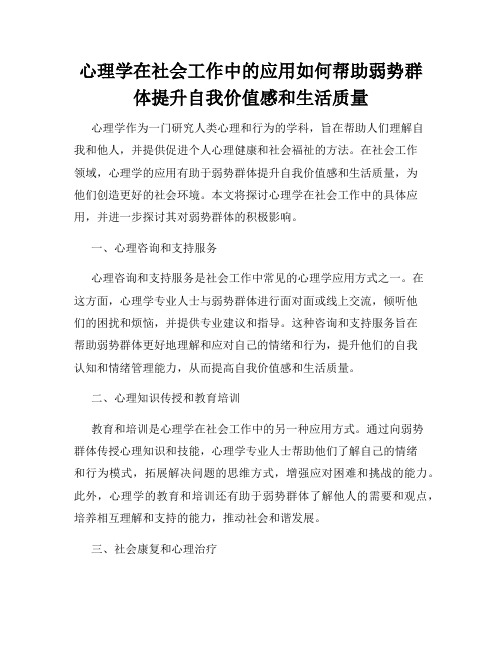 心理学在社会工作中的应用如何帮助弱势群体提升自我价值感和生活质量

心理学作为一门研究人类心理和行为的学科，旨在帮助人们理解自我和他人，并提供促进个人心理健康和社会福祉的方法。在社会工作领域，心理学的应用有助于弱势群体提升自我价值感和生活质量，为他们创造更好的社会环境。本文将探讨心理学在社会工作中的具体应用，并进一步探讨其对弱势群体的积极影响。

一、心理咨询和支持服务

心理咨询和支持服务是社会工作中常见的心理学应用方式之一。在这方面，心理学专业人士与弱势群体进行面对面或线上交流，倾听他们的困扰和烦恼，并提供专业建议和指导。这种咨询和支持服务旨在帮助弱势群体更好地理解和应对自己的情绪和行为，提升他们的自我认知和情绪管理能力，从而提高自我价值感和生活质量。

二、心理知识传授和教育培训

教育和培训是心理学在社会工作中的另一种应用方式。通过向弱势群体传授心理知识和技能，心理学专业人士帮助他们了解自己的情绪和行为模式，拓展解决问题的思维方式，增强应对困难和挑战的能力。此外，心理学的教育和培训还有助于弱势群体了解他人的需要和观点，培养相互理解和支持的能力，推动社会和谐发展。

三、社会康复和心理治疗